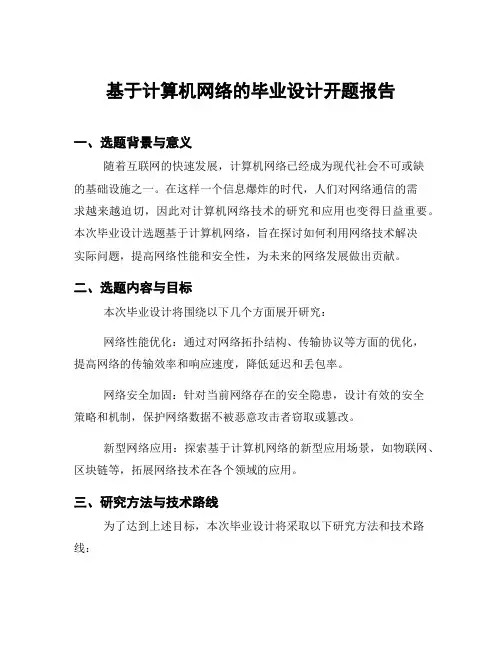 基于计算机网络的毕业设计开题报告

一、选题背景与意义

随着互联网的快速发展，计算机网络已经成为现代社会不可或缺的基础设施之一。在这样一个信息爆炸的时代，人们对网络通信的需求越来越迫切，因此对计算机网络技术的研究和应用也变得日益重要。本次毕业设计选题基于计算机网络，旨在探讨如何利用网络技术解决实际问题，提高网络性能和安全性，为未来的网络发展做出贡献。

二、选题内容与目标

本次毕业设计将围绕以下几个方面展开研究：

网络性能优化：通过对网络拓扑结构、传输协议等方面的优化，提高网络的传输效率和响应速度，降低延迟和丢包率。

网络安全加固：针对当前网络存在的安全隐患，设计有效的安全策略和机制，保护网络数据不被恶意攻击者窃取或篡改。

新型网络应用：探索基于计算机网络的新型应用场景，如物联网、区块链等，拓展网络技术在各个领域的应用。

三、研究方法与技术路线

为了达到上述目标，本次毕业设计将采取以下研究方法和技术路线：